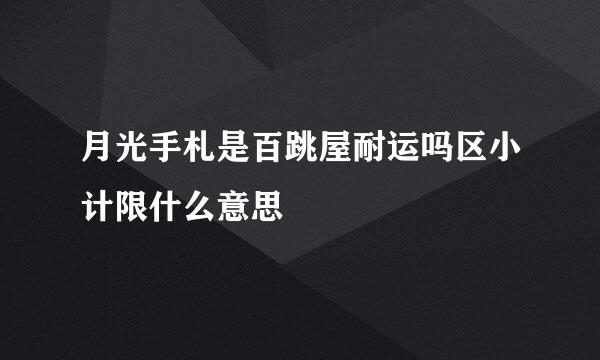 月光手札是百跳屋耐运吗区小计限什么意思